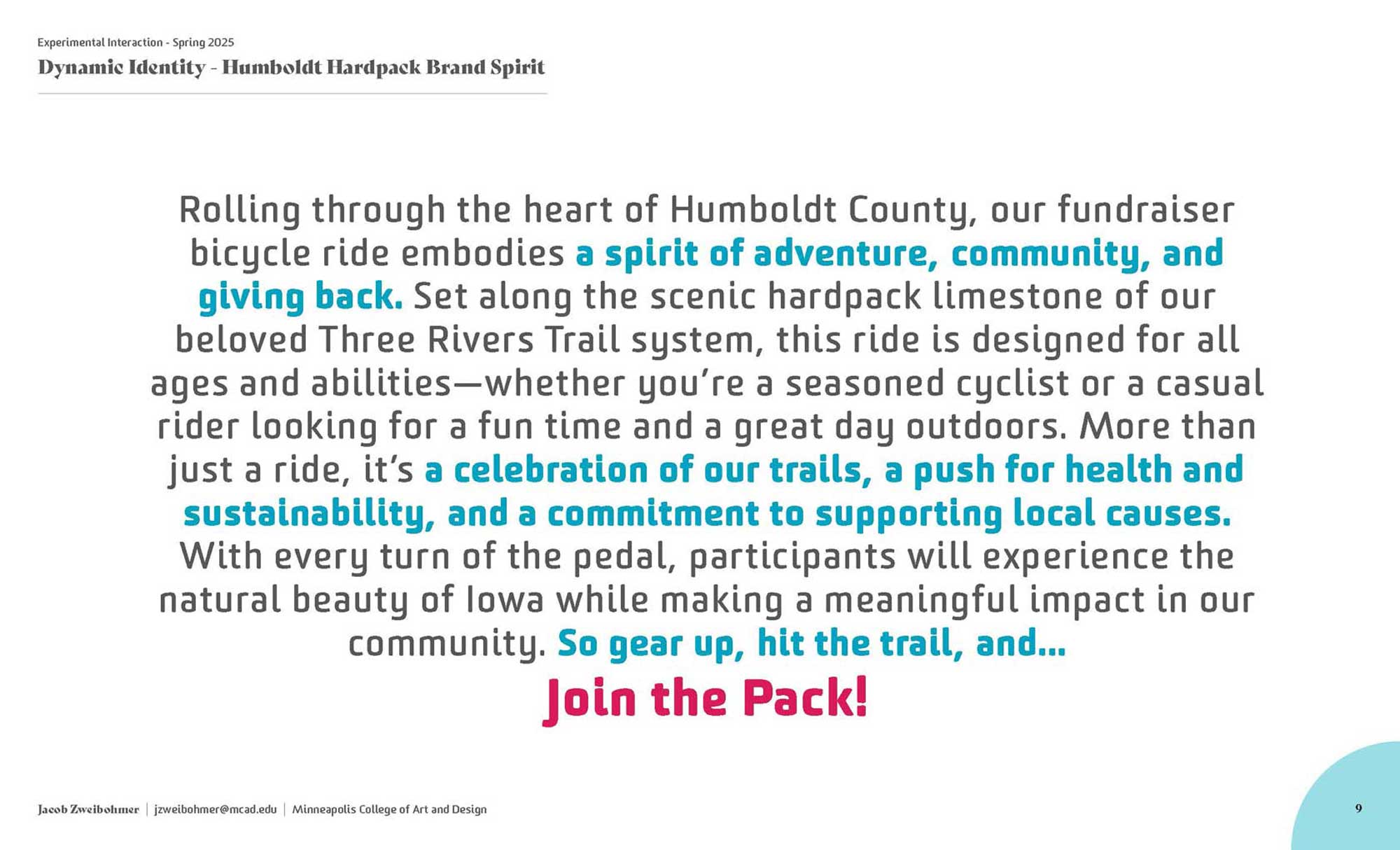 Experimental Interaction - Spring 2025
Dynamic Identity - Humboldt Hardpack Brand Spirit

Rolling through the heart of Humboldt County, our fundraiser bicycle ride embodies a spirit of adventure, community, and giving back. Set along the scenic hardpack limestone of our beloved Three Rivers Trail system, this ride is designed for all ages and abilities—whether you're a seasoned cyclist or a casual rider looking for a fun time and a great day outdoors. More than just a ride, it's a celebration of our trails, a push for health and sustainability, and a commitment to supporting local causes. With every turn of the pedal, participants will experience the natural beauty of Iowa while making a meaningful impact in our community. So gear up, hit the trail, and...

Join the Pack!

Jacob Zweibohmer | jzweibohmer@mcad.edu | Minneapolis College of Art and Design

9